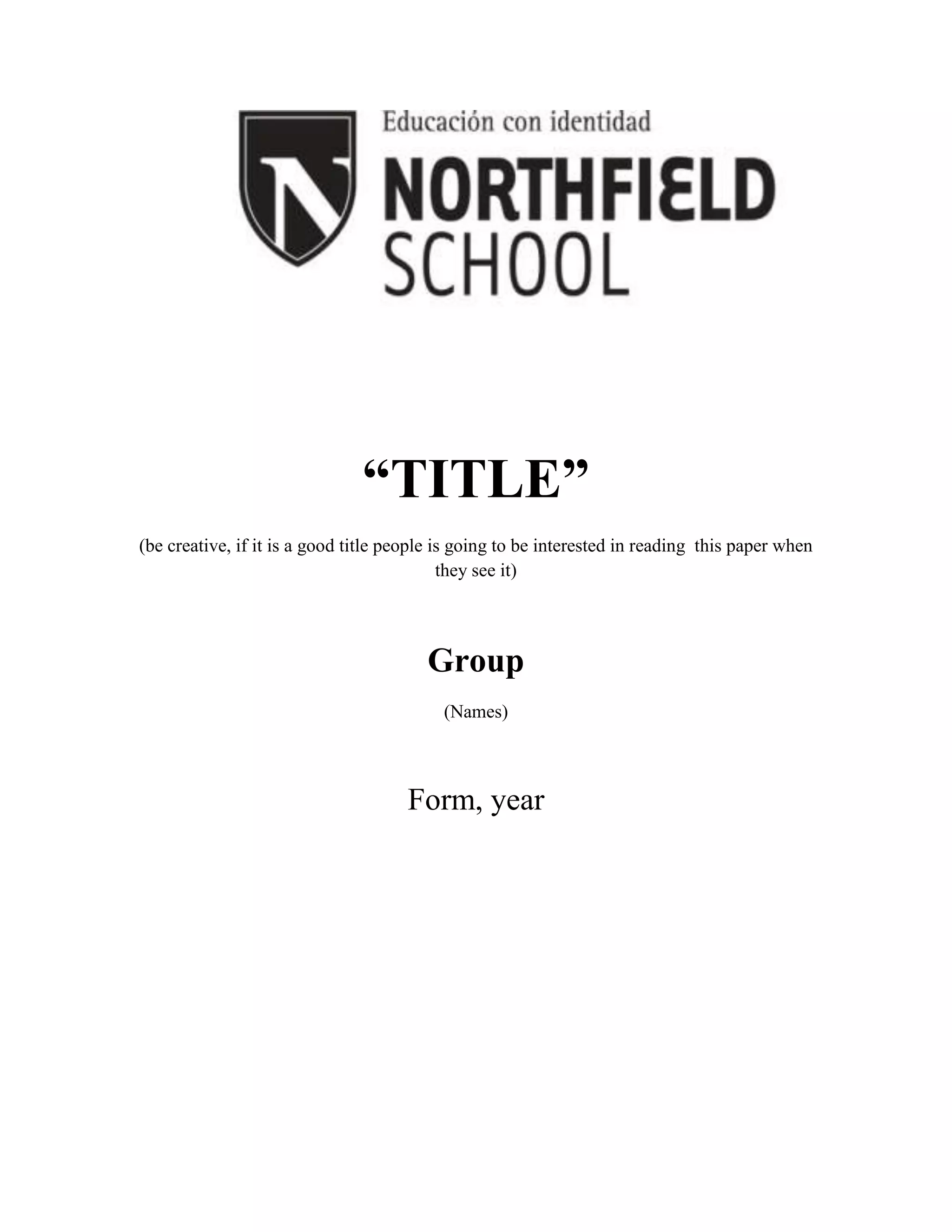 Educación con identidad
NORTHFIELD
SCHOOL

“TITLE”

(be creative, if it is a good title people is going to be interested in reading this paper when they see it)

Group

(Names)

Form, year